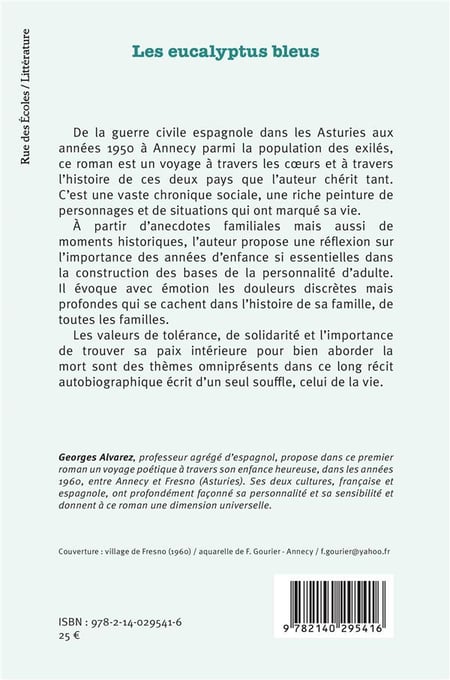 Rue des Écoles / Littérature

Les eucalyptus bleus

De la guerre civile espagnole dans les Asturies aux années 1950 à Annecy parmi la population des exilés, ce roman est un voyage à travers les cœurs et à travers l'histoire de ces deux pays que l'auteur chérit tant. C'est une vaste chronique sociale, une riche peinture de personnages et de situations qui ont marqué sa vie.

À partir d'anecdotes familiales mais aussi de moments historiques, l'auteur propose une réflexion sur l'importance des années d'enfance si essentielles dans la construction des bases de la personnalité d'adulte. Il évoque avec émotion les douleurs discrètes mais profondes qui se cachent dans l'histoire de sa famille, de toutes les familles.

Les valeurs de tolérance, de solidarité et l'importance de trouver sa paix intérieure pour bien aborder la mort sont des thèmes omniprésents dans ce long récit autobiographique écrit d'un seul souffle, celui de la vie.

Georges Alvarez, professeur agrégé d'espagnol, propose dans ce premier roman un voyage poétique à travers son enfance heureuse, dans les années 1960, entre Annecy et Fresno (Asturies). Ses deux cultures, française et espagnole, ont profondément façonné sa personnalité et sa sensibilité et donnent à ce roman une dimension universelle.

Couverture : village de Fresno (1960) / aquarelle de F. Gourier - Annecy / f.gourier@yahoo.fr

ISBN : 978-2-14-029541-6
25 €

9 782140 295416